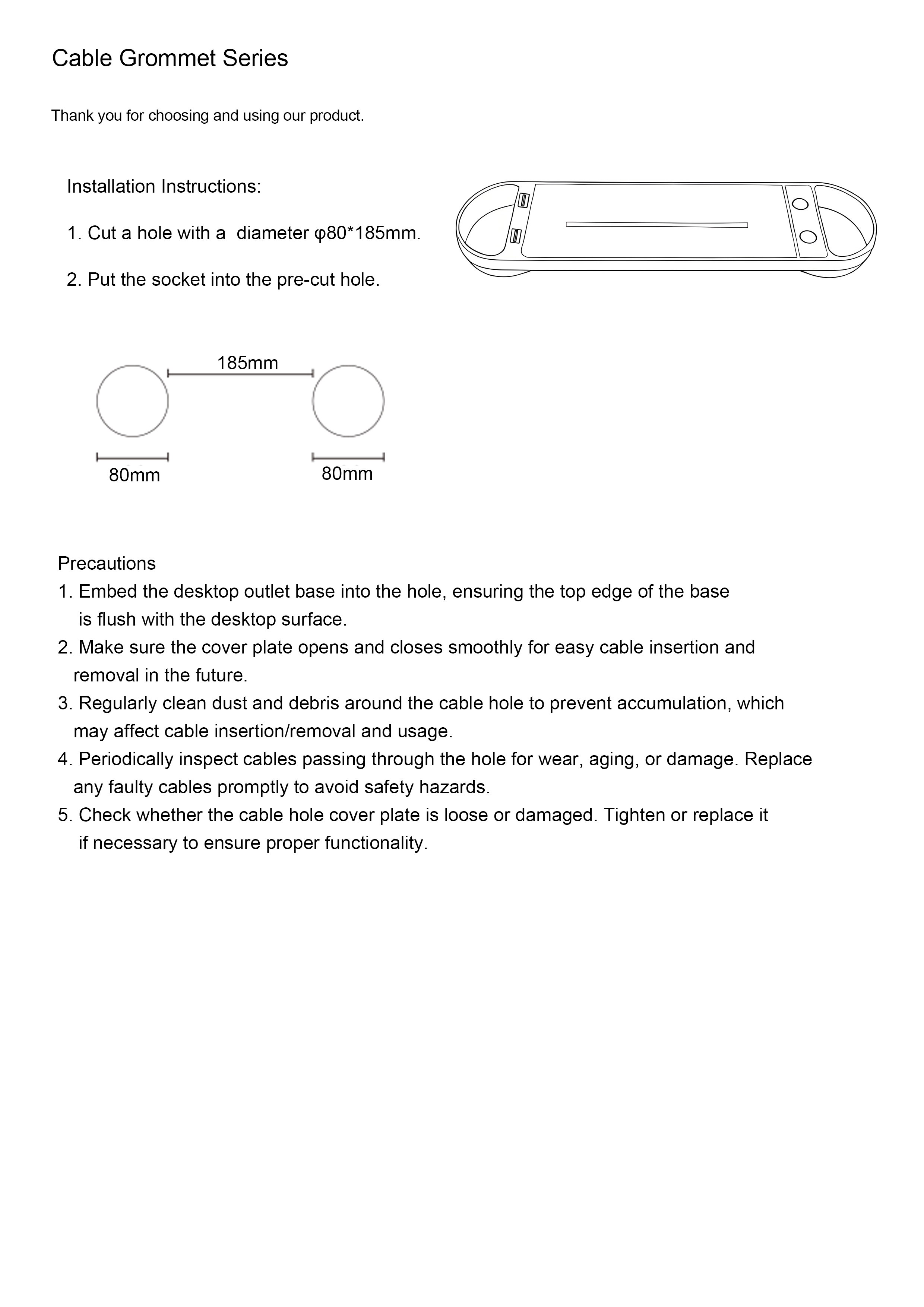 Cable Grommet Series

Thank you for choosing and using our product.

Installation Instructions:

1. Cut a hole with a  diameter φ80*185mm.

2. Put the socket into the pre-cut hole.

185mm

80mm

80mm

Precautions
1. Embed the desktop outlet base into the hole, ensuring the top edge of the base is flush with the desktop surface.
2. Make sure the cover plate opens and closes smoothly for easy cable insertion and removal in the future.
3. Regularly clean dust and debris around the cable hole to prevent accumulation, which may affect cable insertion/removal and usage.
4. Periodically inspect cables passing through the hole for wear, aging, or damage. Replace any faulty cables promptly to avoid safety hazards.
5. Check whether the cable hole cover plate is loose or damaged. Tighten or replace it if necessary to ensure proper functionality.